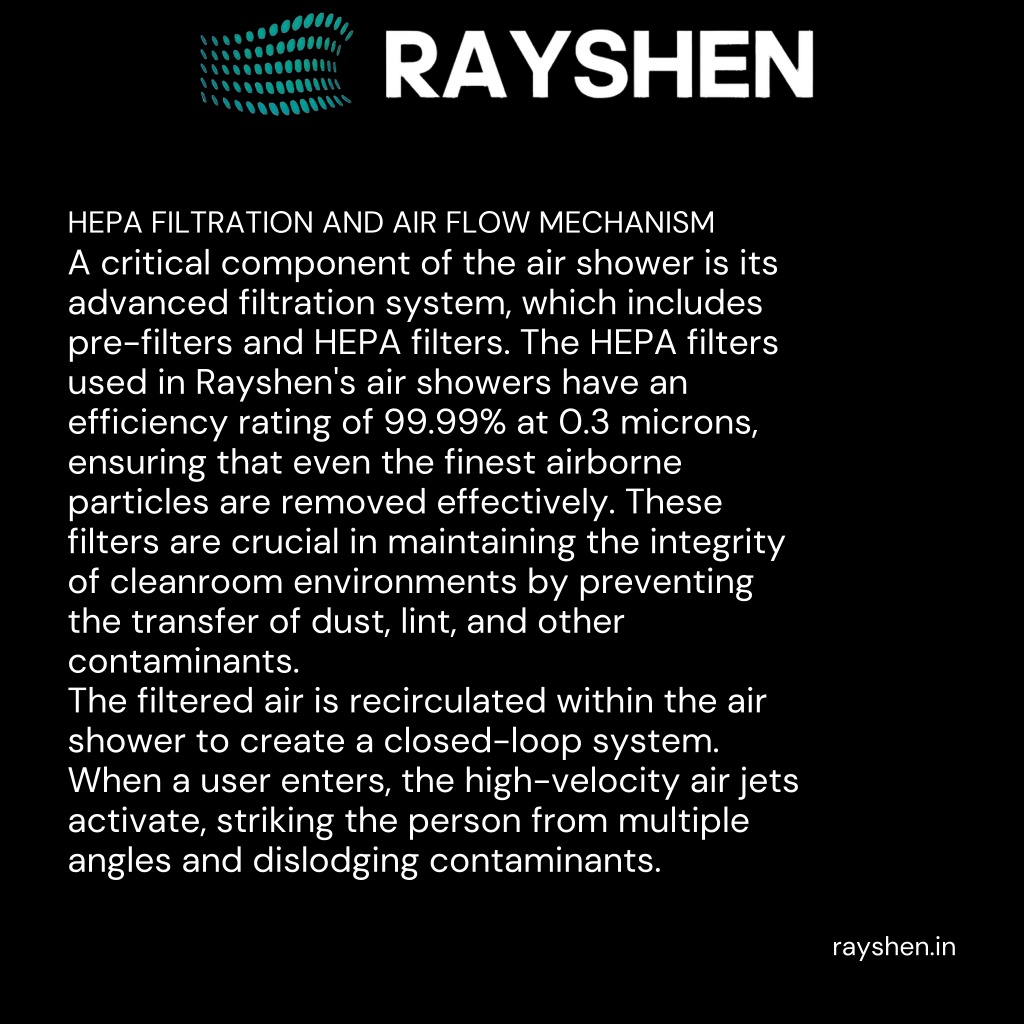 RAYSHEN

HEPA FILTRATION AND AIR FLOW MECHANISM
A critical component of the air shower is its advanced filtration system, which includes pre-filters and HEPA filters. The HEPA filters used in Rayshen's air showers have an efficiency rating of 99.99% at 0.3 microns, ensuring that even the finest airborne particles are removed effectively. These filters are crucial in maintaining the integrity of cleanroom environments by preventing the transfer of dust, lint, and other contaminants.
The filtered air is recirculated within the air shower to create a closed-loop system. When a user enters, the high-velocity air jets activate, striking the person from multiple angles and dislodging contaminants.

rayshen.in